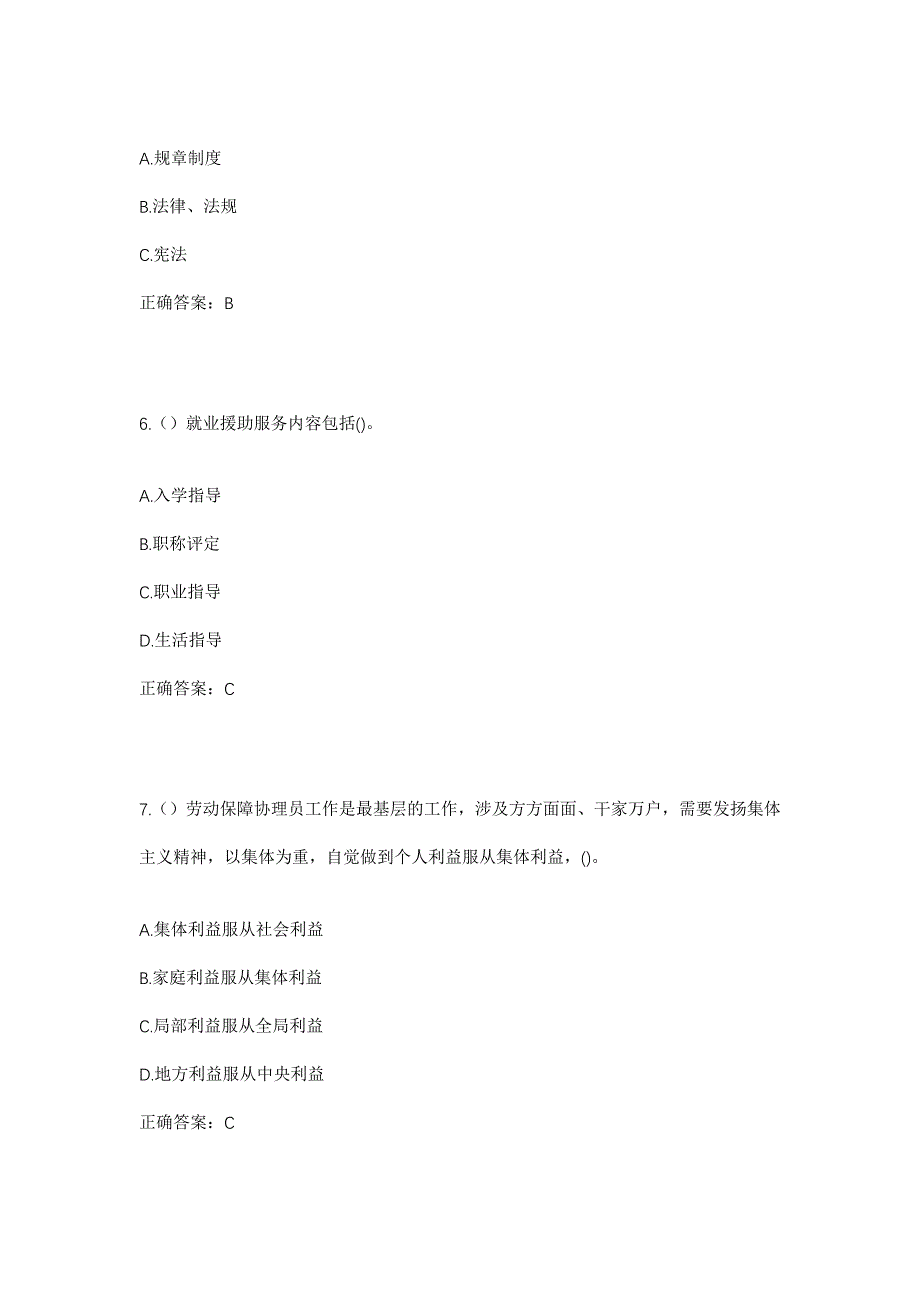 A.规章制度

B.法律、法规

C.宪法

正确答案：B

6.（）就业援助服务内容包括()。

A.入学指导

B.职称评定

C.职业指导

D.生活指导

正确答案：C

7.（）劳动保障协理员工作是最基层的工作，涉及方方面面、干家万户，需要发扬集体主义精神，以集体为重，自觉做到个人利益服从集体利益，()。

A.集体利益服从社会利益

B.家庭利益服从集体利益

C.局部利益服从全局利益

D.地方利益服从中央利益

正确答案：C